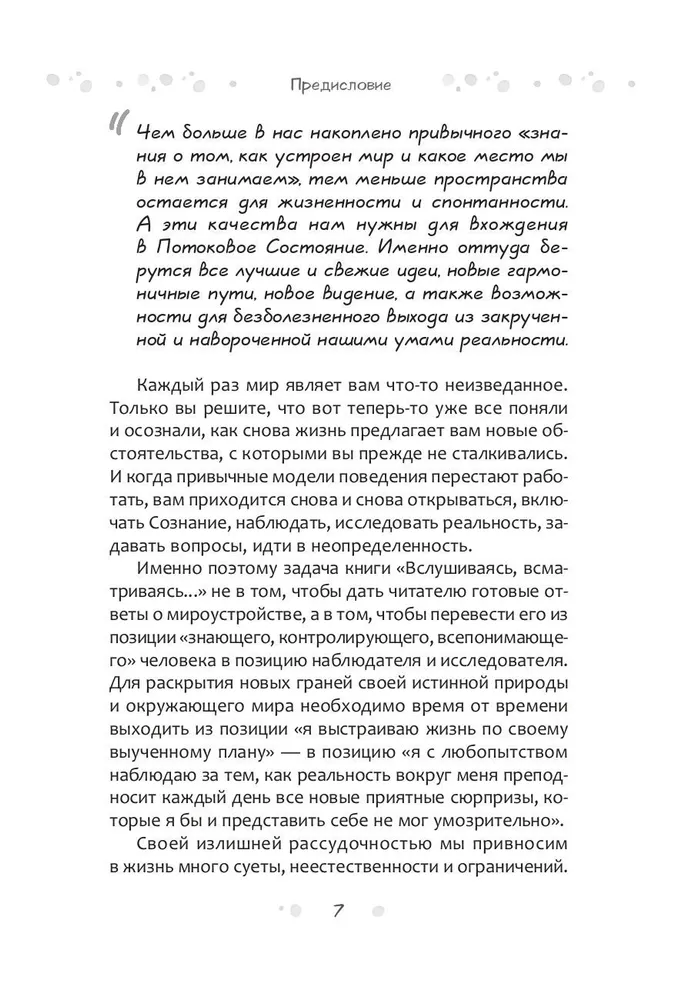 Предисловие

Чем больше в нас накоплено привычного «знания о том, как устроен мир и какое место мы в нем занимаем», тем меньше пространства остается для жизненности и спонтанности. А эти качества нам нужны для вхождения в Потоковое Состояние. Именно оттуда берутся все лучшие и свежие идеи, новые гармоничные пути, новое видение, а также возможности для безболезненного выхода из закрученной и навороченной нашими умами реальности.

Каждый раз мир являет вам что-то неизведанное. Только вы решите, что вот теперь-то уже все поняли и осознали, как снова жизнь предлагает вам новые обстоятельства, с которыми вы прежде не сталкивались. И когда привычные модели поведения перестают работать, вам приходится снова и снова открываться, включать Сознание, наблюдать, исследовать реальность, задавать вопросы, идти в неопределенность.

Именно поэтому задача книги «Вслушиваясь, всматриваясь...» не в том, чтобы дать читателю готовые ответы о мироустройстве, а в том, чтобы перевести его из позиции «знающего, контролирующего, всепонимающего» человека в позицию наблюдателя и исследователя. Для раскрытия новых граней своей истинной природы и окружающего мира необходимо время от времени выходить из позиции «я выстраиваю жизнь по своему выученному плану» — в позицию «я с любопытством наблюдаю за тем, как реальность вокруг меня преподносит каждый день все новые приятные сюрпризы, которые я бы и представить себе не мог умозрительно».

Своей излишней рассудочностью мы привносим в жизнь много суеты, неестественности и ограничений.

7